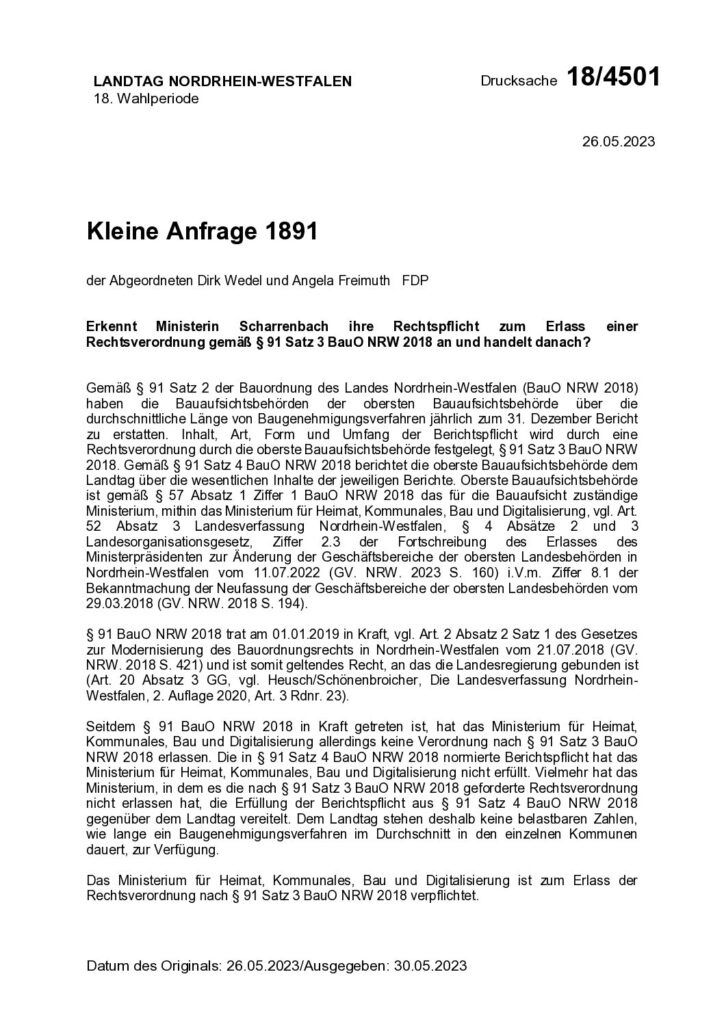 LANDTAG NORDRHEIN-WESTFALEN
18. Wahlperiode

Drucksache 18/4501

26.05.2023

Kleine Anfrage 1891

der Abgeordneten Dirk Wedel und Angela Freimuth FDP

Erkennt Ministerin Scharrenbach ihre Rechtspflicht zum Erlass einer Rechtsverordnung gemäß § 91 Satz 3 BauO NRW 2018 an und handelt danach?

Gemäß § 91 Satz 2 der Bauordnung des Landes Nordrhein-Westfalen (BauO NRW 2018) haben die Bauaufsichtsbehörden der obersten Bauaufsichtsbehörde über die durchschnittliche Länge von Baugenehmigungsverfahren jährlich zum 31. Dezember Bericht zu erstatten. Inhalt, Art, Form und Umfang der Berichtspflicht wird durch eine Rechtsverordnung durch die oberste Bauaufsichtsbehörde festgelegt, § 91 Satz 3 BauO NRW 2018. Gemäß § 91 Satz 4 BauO NRW 2018 berichtet die oberste Bauaufsichtsbehörde dem Landtag über die wesentlichen Inhalte der jeweiligen Berichte. Oberste Bauaufsichtsbehörde ist gemäß § 57 Absatz 1 Ziffer 1 BauO NRW 2018 das für die Bauaufsicht zuständige Ministerium, mithin das Ministerium für Heimat, Kommunales, Bau und Digitalisierung, vgl. Art. 52 Absatz 3 Landesverfassung Nordrhein-Westfalen, § 4 Absätze 2 und 3 Landesorganisationsgesetz, Ziffer 2.3 der Fortschreibung des Erlasses des Ministerpräsidenten zur Änderung der Geschäftsbereiche der obersten Landesbehörden in Nordrhein-Westfalen vom 11.07.2022 (GV. NRW. 2023 S. 160) i.V.m. Ziffer 8.1 der Bekanntmachung der Neufassung der Geschäftsbereiche der obersten Landesbehörden vom 29.03.2018 (GV. NRW. 2018 S. 194).

§ 91 BauO NRW 2018 trat am 01.01.2019 in Kraft, vgl. Art. 2 Absatz 2 Satz 1 des Gesetzes zur Modernisierung des Bauordnungsrechts in Nordrhein-Westfalen vom 21.07.2018 (GV. NRW. 2018 S. 421) und ist somit geltendes Recht, an das die Landesregierung gebunden ist (Art. 20 Absatz 3 GG, vgl. Heusch/Schönenbroicher, Die Landesverfassung Nordrhein-Westfalen, 2. Auflage 2020, Art. 3 Rdnr. 23).

Seitdem § 91 BauO NRW 2018 in Kraft getreten ist, hat das Ministerium für Heimat, Kommunales, Bau und Digitalisierung allerdings keine Verordnung nach § 91 Satz 3 BauO NRW 2018 erlassen. Die in § 91 Satz 4 BauO NRW 2018 normierte Berichtspflicht hat das Ministerium für Heimat, Kommunales, Bau und Digitalisierung nicht erfüllt. Vielmehr hat das Ministerium, in dem es die nach § 91 Satz 3 BauO NRW 2018 geforderte Rechtsverordnung nicht erlassen hat, die Erfüllung der Berichtspflicht aus § 91 Satz 4 BauO NRW 2018 gegenüber dem Landtag vereitelt. Dem Landtag stehen deshalb keine belastbaren Zahlen, wie lange ein Baugenehmigungsverfahren im Durchschnitt in den einzelnen Kommunen dauert, zur Verfügung.

Das Ministerium für Heimat, Kommunales, Bau und Digitalisierung ist zum Erlass der Rechtsverordnung nach § 91 Satz 3 BauO NRW 2018 verpflichtet.

Datum des Originals: 26.05.2023/Ausgegeben: 30.05.2023